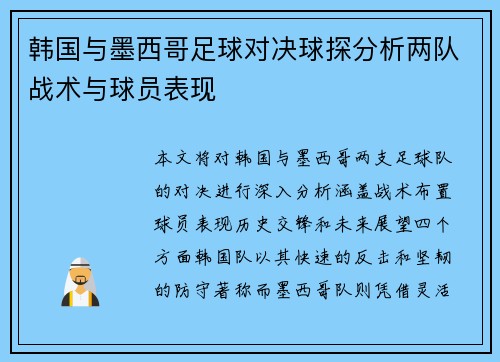 韩国与墨西哥足球对决球探分析两队战术与球员表现

本文将对韩国与墨西哥两支足球队的对决进行深入分析涵盖战术布置球员表现历史交锋和未来展望四个方面韩国队以其快速的反击和坚韧的防守著称而墨西哥队则凭借灵活